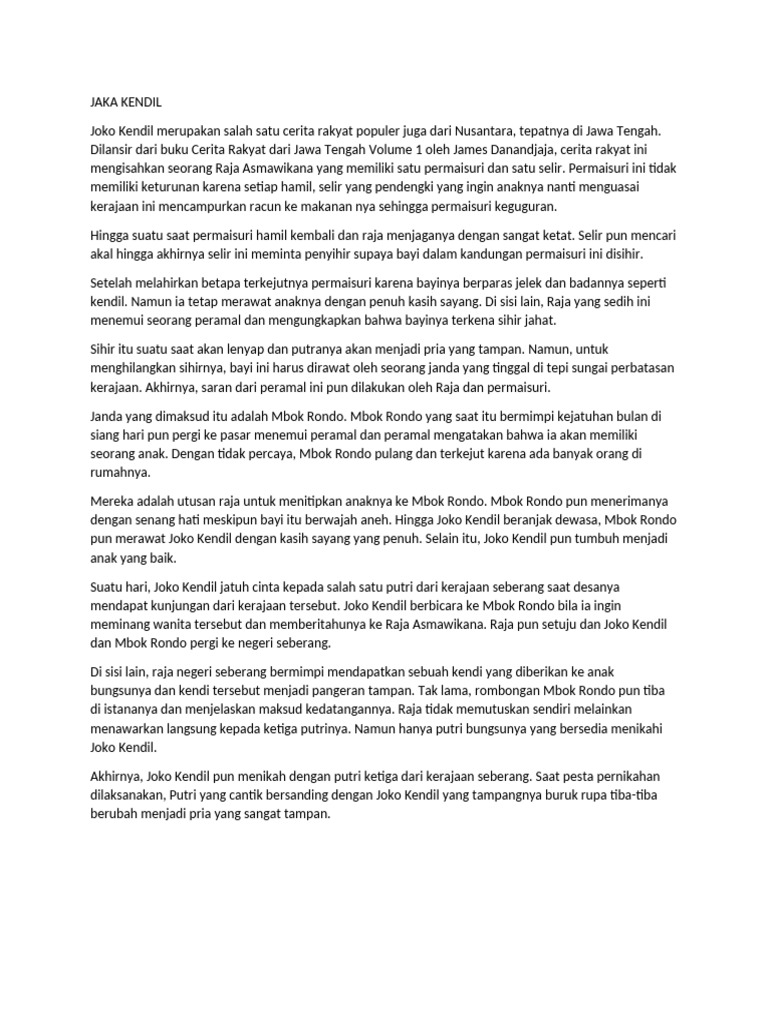 JAKA KENDIL

Joko Kendil merupakan salah satu cerita rakyat populer juga dari Nusantara, tepatnya di Jawa Tengah. Dilansir dari buku Cerita Rakyat dari Jawa Tengah Volume 1 oleh James Danandjaja, cerita rakyat ini mengisahkan seorang Raja Asmawikana yang memiliki satu permaisuri dan satu selir. Permaisuri ini tidak memiliki keturunan karena setiap hamil, selir yang pendengki yang ingin anaknya nanti menguasai kerajaan ini mencampurkan racun ke makanan nya sehingga permaisuri keguguran.

Hingga suatu saat permaisuri hamil kembali dan raja menjaganya dengan sangat ketat. Selir pun mencari akal hingga akhirnya selir ini meminta penyihir supaya bayi dalam kandungan permaisuri ini disihir.

Setelah melahirkan betapa terkejutnya permaisuri karena bayinya berparas jelek dan badannya seperti kendil. Namun ia tetap merawat anaknya dengan penuh kasih sayang. Di sisi lain, Raja yang sedih ini menemui seorang peramal dan mengungkapkan bahwa bayinya terkena sihir jahat.

Sihir itu suatu saat akan lenyap dan putranya akan menjadi pria yang tampan. Namun, untuk menghilangkan sihirnya, bayi ini harus dirawat oleh seorang janda yang tinggal di tepi sungai perbatasan kerajaan. Akhirnya, saran dari peramal ini pun dilakukan oleh Raja dan permaisuri.

Janda yang dimaksud itu adalah Mbok Rondo. Mbok Rondo yang saat itu bermimpi kejatuhan bulan di siang hari pun pergi ke pasar menemui peramal dan peramal mengatakan bahwa ia akan memiliki seorang anak. Dengan tidak percaya, Mbok Rondo pulang dan terkejut karena ada banyak orang di rumahnya.

Mereka adalah utusan raja untuk menitipkan anaknya ke Mbok Rondo. Mbok Rondo pun menerimanya dengan senang hati meskipun bayi itu berwajah aneh. Hingga Joko Kendil beranjak dewasa, Mbok Rondo pun merawat Joko Kendil dengan kasih sayang yang penuh. Selain itu, Joko Kendil pun tumbuh menjadi anak yang baik.

Suatu hari, Joko Kendil jatuh cinta kepada salah satu putri dari kerajaan seberang saat desanya mendapat kunjungan dari kerajaan tersebut. Joko Kendil berbicara ke Mbok Rondo bila ia ingin meminang wanita tersebut dan memberitahunya ke Raja Asmawikana. Raja pun setuju dan Joko Kendil dan Mbok Rondo pergi ke negeri seberang.

Di sisi lain, raja negeri seberang bermimpi mendapatkan sebuah kendi yang diberikan ke anak bungsunya dan kendi tersebut menjadi pangeran tampan. Tak lama, rombongan Mbok Rondo pun tiba di istananya dan menjelaskan maksud kedatangannya. Raja tidak memutuskan sendiri melainkan menawarkan langsung kepada ketiga putrinya. Namun hanya putri bungsunya yang bersedia menikahi Joko Kendil.

Akhirnya, Joko Kendil pun menikah dengan putri ketiga dari kerajaan seberang. Saat pesta pernikahan dilaksanakan, Putri yang cantik bersanding dengan Joko Kendil yang tampangnya buruk rupa tiba-tiba berubah menjadi pria yang sangat tampan.